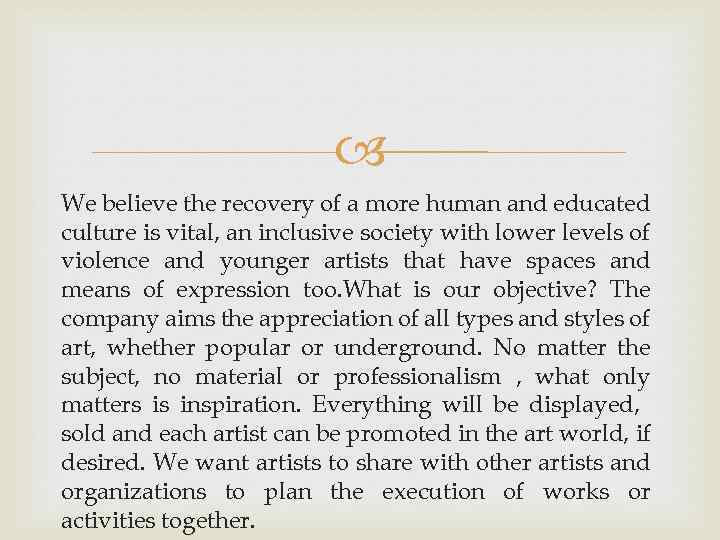 We believe the recovery of a more human and educated culture is vital, an inclusive society with lower levels of violence and younger artists that have spaces and means of expression too.What is our objective? The company aims the appreciation of all types and styles of art, whether popular or underground. No matter the subject, no material or professionalism , what only matters is inspiration. Everything will be displayed, sold and each artist can be promoted in the art world, if desired. We want artists to share with other artists and organizations to plan the execution of works or activities together.